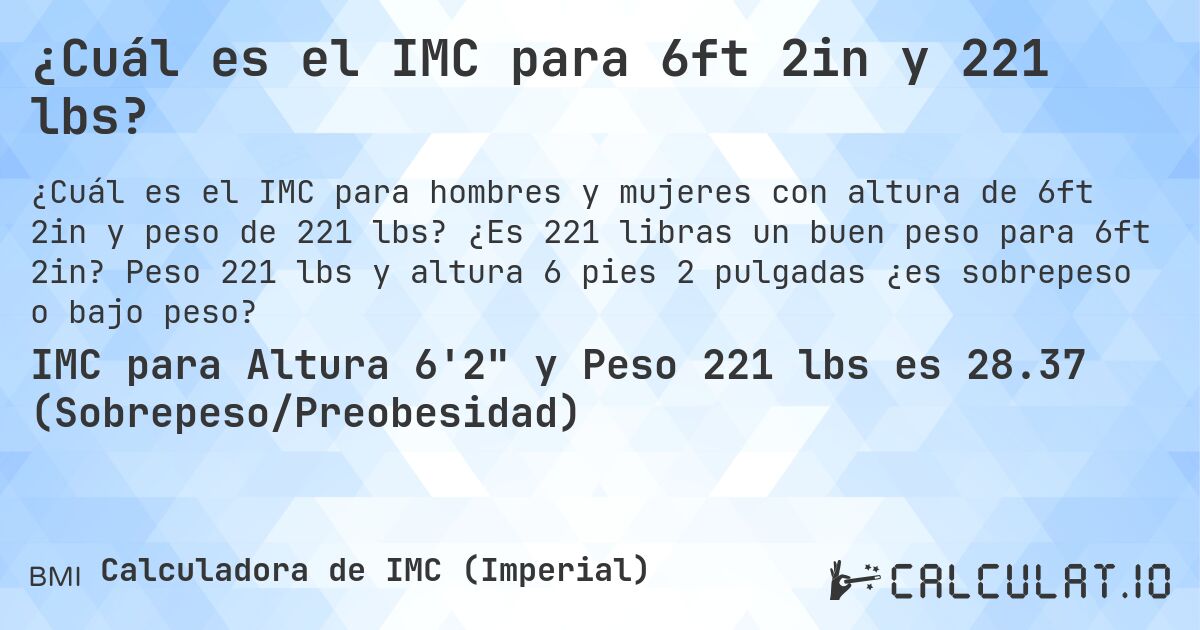 ¿Cuál es el IMC para 6ft 2in y 221 lbs?

¿Cuál es el IMC para hombres y mujeres con altura de 6ft 2in y peso de 221 lbs? ¿Es 221 libras un buen peso para 6ft 2in? Peso 221 lbs y altura 6 pies 2 pulgadas ¿es sobrepeso o bajo peso?

IMC para Altura 6'2" y Peso 221 lbs es 28.37 (Sobrepeso/Preobesidad)

BMI Calculadora de IMC (Imperial)

CALCULAT.IO